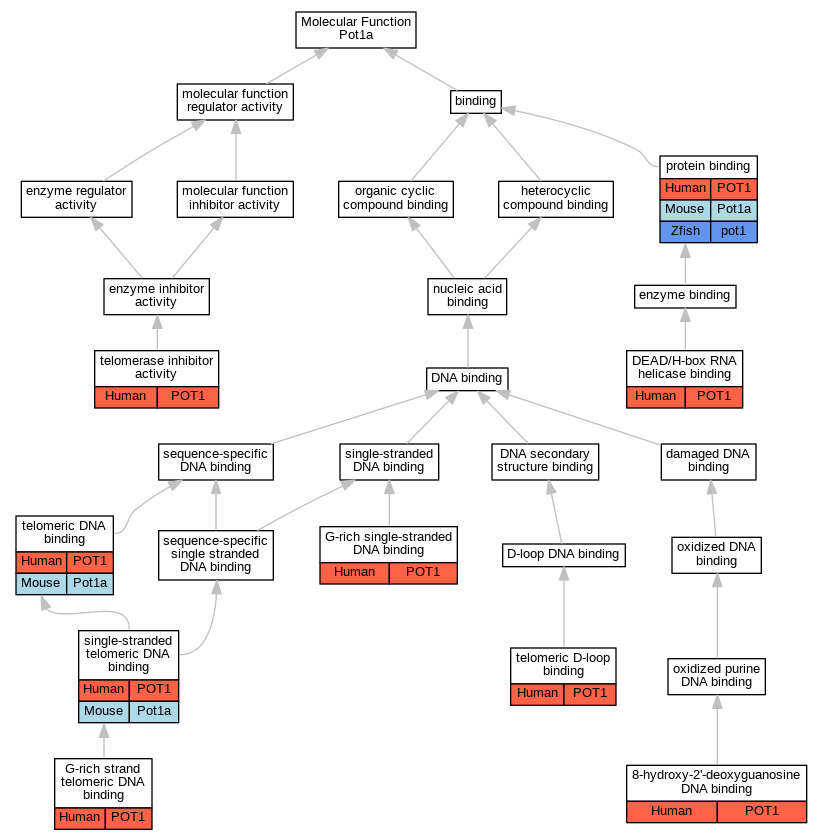 Molecular Function
Pot1a

molecular function regulator activity

binding

enzyme regulator activity

molecular function inhibitor activity

organic cyclic compound binding

heterocyclic compound binding

protein binding

| Human | POT1 |
|---|---|
| Mouse | Pot1a |
| Zfish | pot1 |

enzyme inhibitor activity

nucleic acid binding

enzyme binding

telomerase inhibitor activity

| Human | POT1 |
|---|---|

DNA binding

DEAD/H-box RNA helicase binding

| Human | POT1 |
|---|---|

sequence-specific DNA binding

single-stranded DNA binding

DNA secondary structure binding

damaged DNA binding

telomeric DNA binding

| Human | POT1 |
|---|---|
| Mouse | Pot1a |

sequence-specific single stranded DNA binding

G-rich single-stranded DNA binding

| Human | POT1 |
|---|---|

D-loop DNA binding

oxidized DNA binding

single-stranded telomeric DNA binding

| Human | POT1 |
|---|---|
| Mouse | Pot1a |

telomeric D-loop binding

| Human | POT1 |
|---|---|

oxidized purine DNA binding

G-rich strand telomeric DNA binding

| Human | POT1 |
|---|---|

8-hydroxy-2'-deoxyguanosine DNA binding

| Human | POT1 |
|---|---|